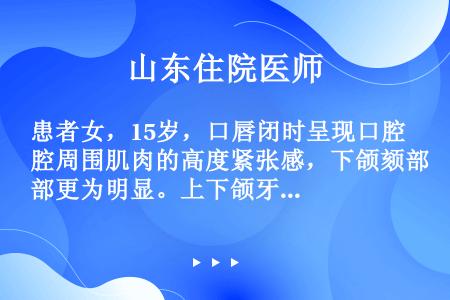 山东住院医师

患者女，15岁，口唇闭时呈现口腔腔周围肌肉的高度紧张感，下颌颏部部更为明显。上下颌牙...

▶ ▶ ▶